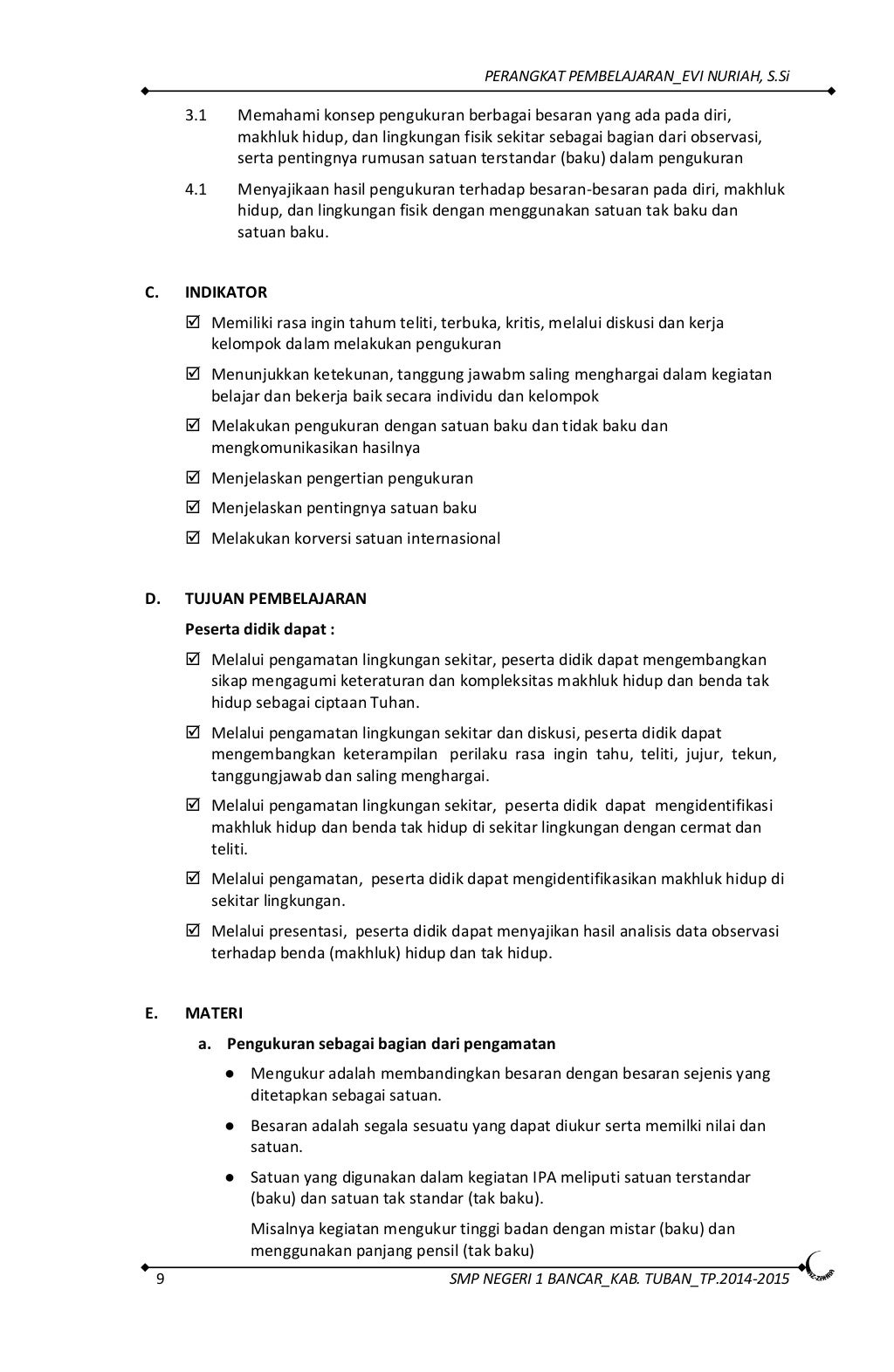 PERANGKAT PEMBELAJARAN_EVI NURIAH, S.Si

3.1 Memahami konsep pengukuran berbagai besaran yang ada pada diri, makhluk hidup, dan lingkungan fisik sekitar sebagai bagian dari observasi, serta pentingnya rumusan satuan terstandar (baku) dalam pengukuran

4.1 Menyajikaan hasil pengukuran terhadap besaran-besaran pada diri, makhluk hidup, dan lingkungan fisik dengan menggunakan satuan tak baku dan satuan baku.

C. INDIKATOR

☑ Memiliki rasa ingin tahum teliti, terbuka, kritis, melalui diskusi dan kerja kelompok dalam melakukan pengukuran

☑ Menunjukkan ketekunan, tanggung jawabm saling menghargai dalam kegiatan belajar dan bekerja baik secara individu dan kelompok

☑ Melakukan pengukuran dengan satuan baku dan tidak baku dan mengkomunikasikan hasilnya

☑ Menjelaskan pengertian pengukuran

☑ Menjelaskan pentingnya satuan baku

☑ Melakukan korversi satuan internasional

D. TUJUAN PEMBELAJARAN

Peserta didik dapat :

☑ Melalui pengamatan lingkungan sekitar, peserta didik dapat mengembangkan sikap mengagumi keteraturan dan kompleksitas makhluk hidup dan benda tak hidup sebagai ciptaan Tuhan.

☑ Melalui pengamatan lingkungan sekitar dan diskusi, peserta didik dapat mengembangkan keterampilan perilaku rasa ingin tahu, teliti, jujur, tekun, tanggungjawab dan saling menghargai.

☑ Melalui pengamatan lingkungan sekitar, peserta didik dapat mengidentifikasi makhluk hidup dan benda tak hidup di sekitar lingkungan dengan cermat dan teliti.

☑ Melalui pengamatan, peserta didik dapat mengidentifikasikan makhluk hidup di sekitar lingkungan.

☑ Melalui presentasi, peserta didik dapat menyajikan hasil analisis data observasi terhadap benda (makhluk) hidup dan tak hidup.

E. MATERI

a. Pengukuran sebagai bagian dari pengamatan

● Mengukur adalah membandingkan besaran dengan besaran sejenis yang ditetapkan sebagai satuan.

● Besaran adalah segala sesuatu yang dapat diukur serta memilki nilai dan satuan.

● Satuan yang digunakan dalam kegiatan IPA meliputi satuan terstandar (baku) dan satuan tak standar (tak baku).

Misalnya kegiatan mengukur tinggi badan dengan mistar (baku) dan menggunakan panjang pensil (tak baku)

9 SMP NEGERI 1 BANCAR_KAB. TUBAN_TP.2014-2015